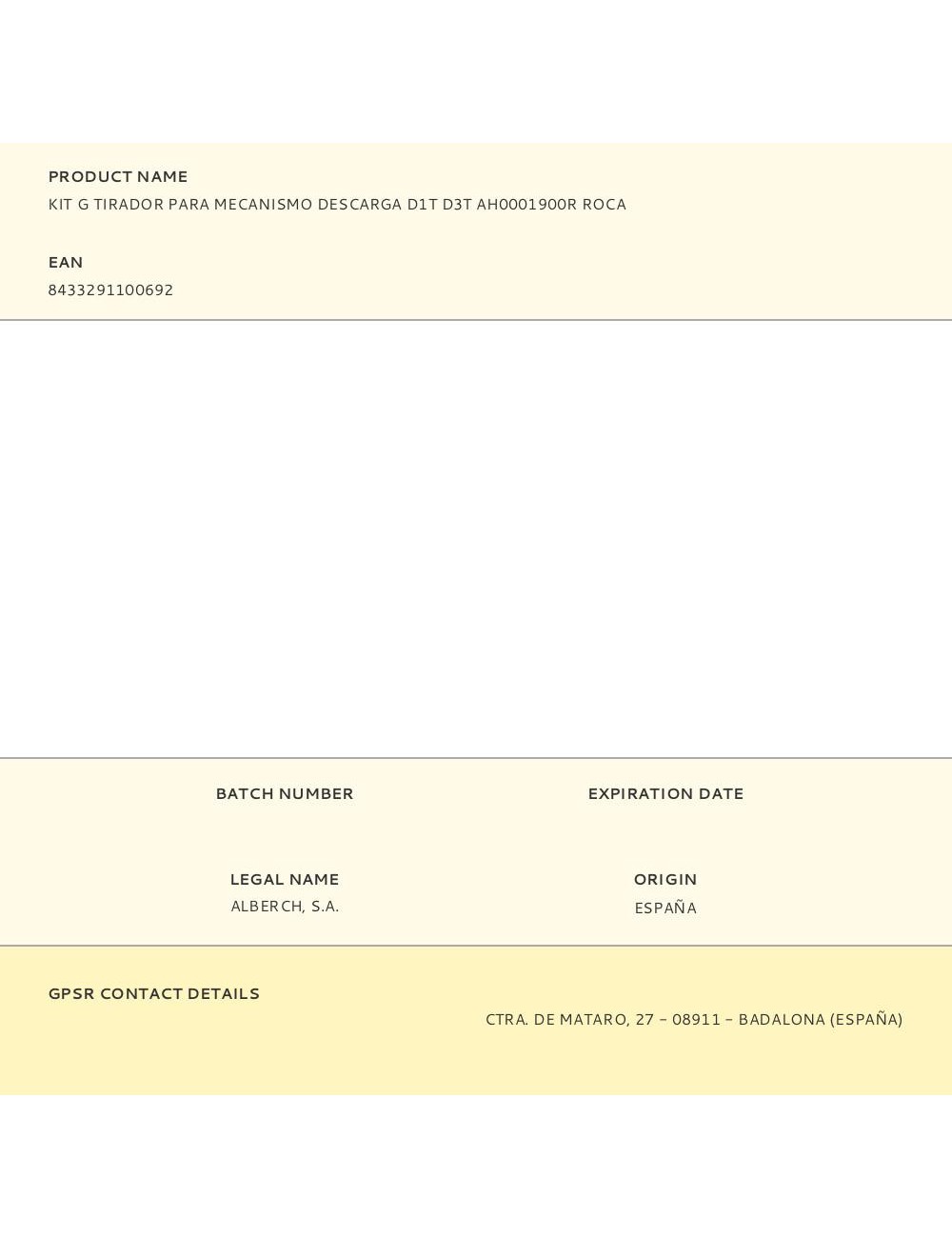 PRODUCT NAME
KIT G TIRADOR PARA MECANISMO DESCARGA D1T D3T AH0001900R ROCA

EAN
8433291100692

BATCH NUMBER

EXPIRATION DATE

LEGAL NAME
ALBERCH, S.A.

ORIGIN
ESPAÑA

GPSR CONTACT DETAILS
CTRA. DE MATARO, 27 – 08911 – BADALONA (ESPAÑA)